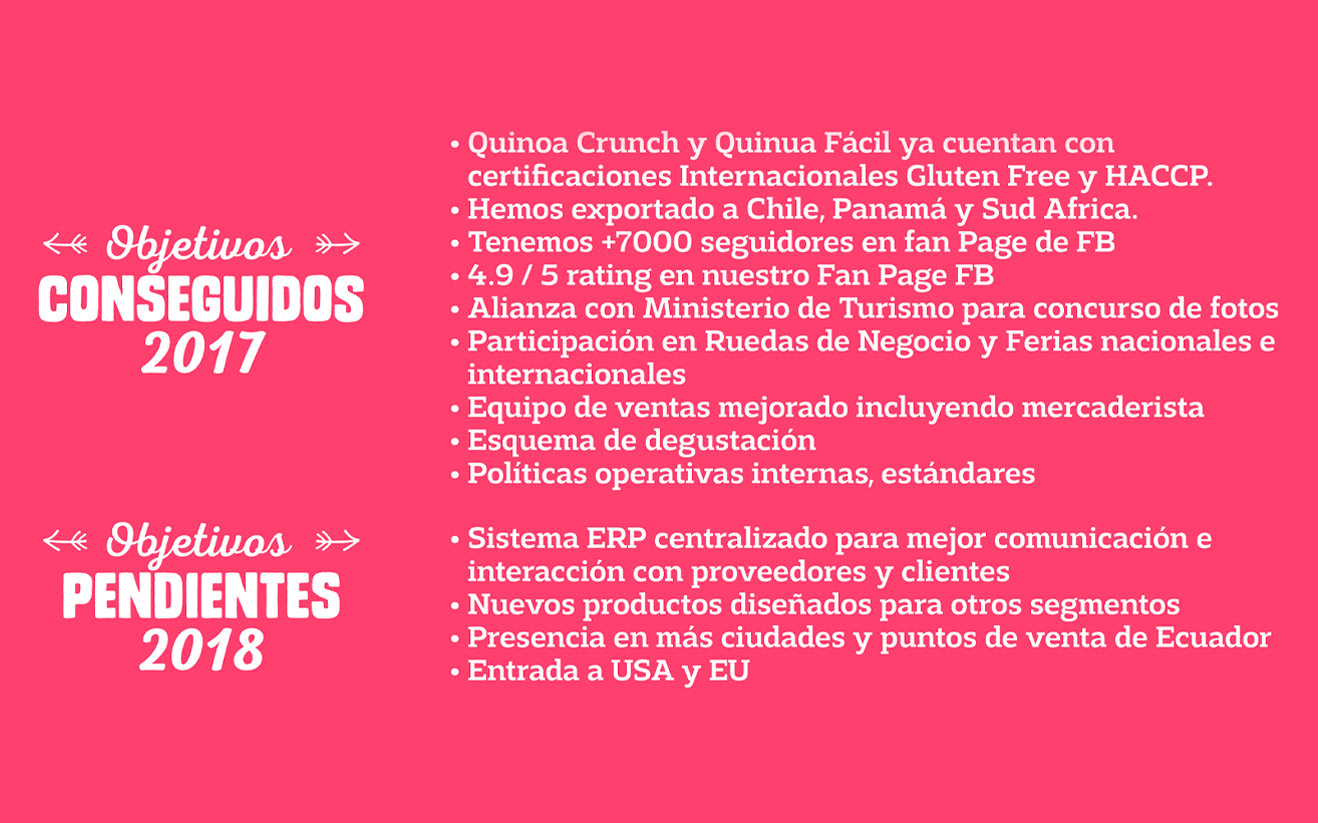 Objetivos
CONSEGUIDOS
2017

• Quinoa Crunch y Quinua Fácil ya cuentan con certificaciones Internacionales Gluten Free y HACCP.
• Hemos exportado a Chile, Panamá y Sud Africa.
• Tenemos +7000 seguidores en fan Page de FB
• 4.9 / 5 rating en nuestro Fan Page FB
• Alianza con Ministerio de Turismo para concurso de fotos
• Participación en Ruedas de Negocio y Ferias nacionales e internacionales
• Equipo de ventas mejorado incluyendo mercaderista
• Esquema de degustación
• Políticas operativas internas, estándares

Objetivos
PENDIENTES
2018

• Sistema ERP centralizado para mejor comunicación e interacción con proveedores y clientes
• Nuevos productos diseñados para otros segmentos
• Presencia en más ciudades y puntos de venta de Ecuador
• Entrada a USA y EU